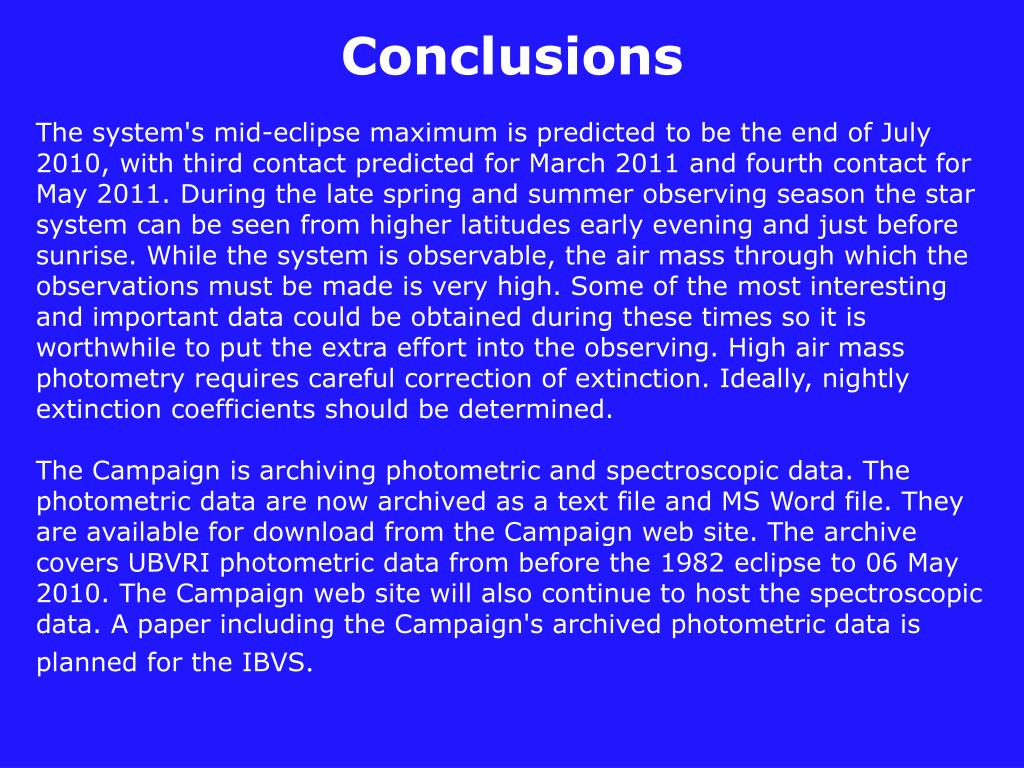 Conclusions

The system's mid-eclipse maximum is predicted to be the end of July 2010, with third contact predicted for March 2011 and fourth contact for May 2011. During the late spring and summer observing season the star system can be seen from higher latitudes early evening and just before sunrise. While the system is observable, the air mass through which the observations must be made is very high. Some of the most interesting and important data could be obtained during these times so it is worthwhile to put the extra effort into the observing. High air mass photometry requires careful correction of extinction. Ideally, nightly extinction coefficients should be determined.

The Campaign is archiving photometric and spectroscopic data. The photometric data are now archived as a text file and MS Word file. They are available for download from the Campaign web site. The archive covers UBVRI photometric data from before the 1982 eclipse to 06 May 2010. The Campaign web site will also continue to host the spectroscopic data. A paper including the Campaign's archived photometric data is planned for the IBVS.